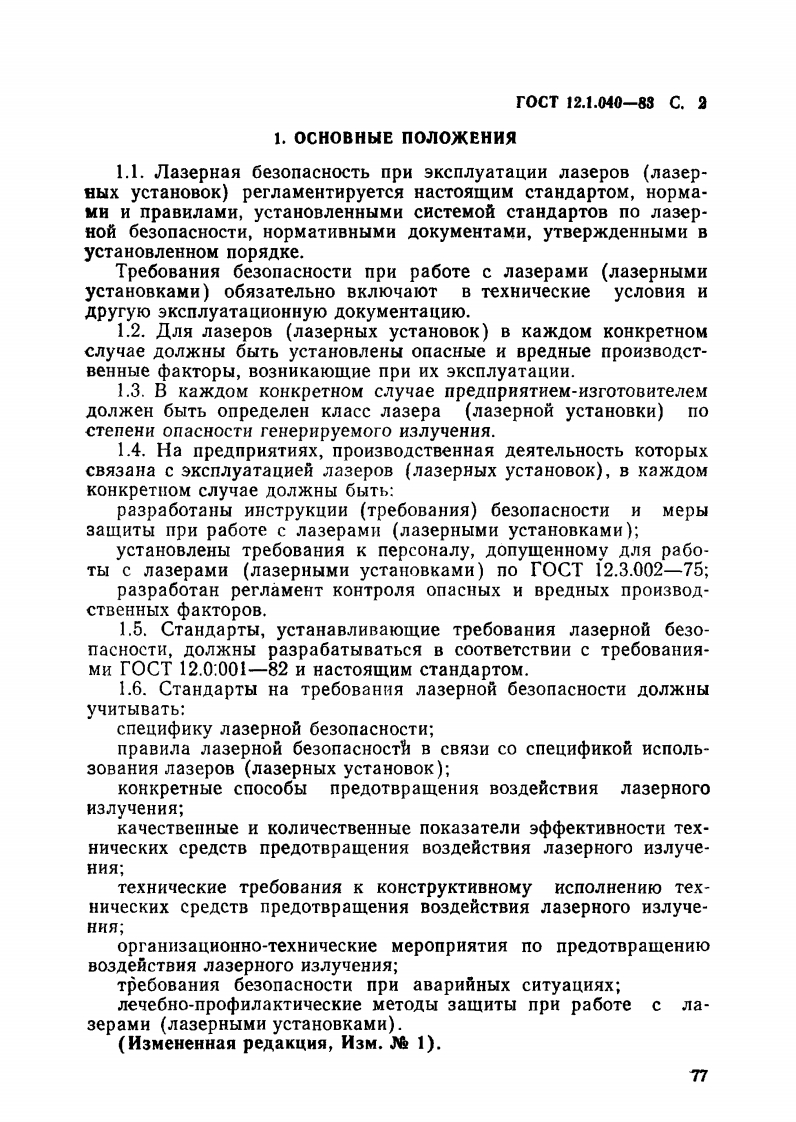 ГОСТ 12.1.040—83 С. 2

1. ОСНОВНЫЕ ПОЛОЖЕНИЯ

1.1. Лазерная безопасность при эксплуатации лазеров (лазерных установок) регламентируется настоящим стандартом, нормами и правилами, установленными системой стандартов по лазерной безопасности, нормативными документами, утвержденными в установленном порядке.

Требования безопасности при работе с лазерами (лазерными установками) обязательно включают в технические условия и другую эксплуатационную документацию.

1.2. Для лазеров (лазерных установок) в каждом конкретном случае должны быть установлены опасные и вредные производственные факторы, возникающие при их эксплуатации.

1.3. В каждом конкретном случае предприятием-изготовителем должен быть определен класс лазера (лазерной установки) по степени опасности генерируемого излучения.

1.4. На предприятиях, производственная деятельность которых связана с эксплуатацией лазеров (лазерных установок), в каждом конкретном случае должны быть:

разработаны инструкции (требования) безопасности и меры защиты при работе с лазерами (лазерными установками);

установлены требования к персоналу, допущенному для работы с лазерами (лазерными установками) по ГОСТ 12.3.002—75;

разработан регламент контроля опасных и вредных производственных факторов.

1.5. Стандарты, устанавливающие требования лазерной безопасности, должны разрабатываться в соответствии с требованиями ГОСТ 12.0.001—82 и настоящим стандартом.

1.6. Стандарты на требования лазерной безопасности должны учитывать:

специфику лазерной безопасности;

правила лазерной безопасности в связи со спецификой использования лазеров (лазерных установок);

конкретные способы предотвращения воздействия лазерного излучения;

качественные и количественные показатели эффективности технических средств предотвращения воздействия лазерного излучения;

технические требования к конструктивному исполнению технических средств предотвращения воздействия лазерного излучения;

организационно-технические мероприятия по предотвращению воздействия лазерного излучения;

требования безопасности при аварийных ситуациях;

лечебно-профилактические методы защиты при работе с лазерами (лазерными установками).

(Измененная редакция, Изм. № 1).

77